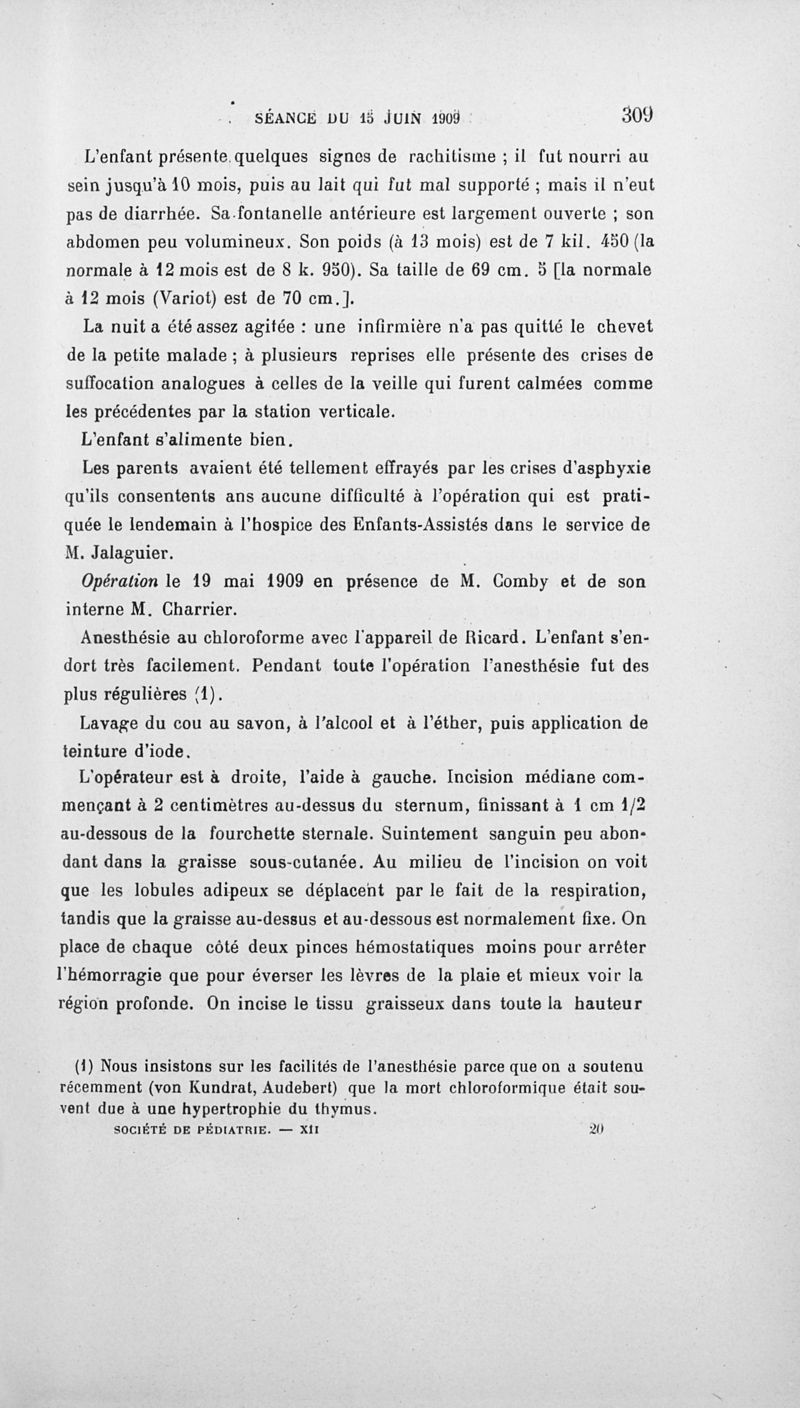 SÉANCE DU 15 JUIN 1909 309

L'enfant présente quelques signes de rachitisme ; il fut nourri au sein jusqu'à 10 mois, puis au lait qui fut mal supporté ; mais il n'eut pas de diarrhée. Sa fontanelle antérieure est largement ouverte ; son abdomen peu volumineux. Son poids (à 13 mois) est de 7 kil. 450 (la normale à 12 mois est de 8 k. 950). Sa taille de 69 cm. 5 [la normale à 12 mois (Variot) est de 70 cm.].

La nuit a été assez agitée : une infirmière n'a pas quitté le chevet de la petite malade ; à plusieurs reprises elle présente des crises de suffocation analogues à celles de la veille qui furent calmées comme les précédentes par la station verticale.

L'enfant s'alimente bien.

Les parents avaient été tellement effrayés par les crises d'asphyxie qu'ils consentents ans aucune difficulté à l'opération qui est pratiquée le lendemain à l'hospice des Enfants-Assistés dans le service de M. Jalaguier.

Opération le 19 mai 1909 en présence de M. Comby et de son interne M. Charrier.

Anesthésie au chloroforme avec l'appareil de Ricard. L'enfant s'endort très facilement. Pendant toute l'opération l'anesthésie fut des plus régulières (1).

Lavage du cou au savon, à l'alcool et à l'éther, puis application de teinture d'iode.

L'opérateur est à droite, l'aide à gauche. Incision médiane commençant à 2 centimètres au-dessus du sternum, finissant à 1 cm 1/2 au-dessous de la fourchette sternale. Suintement sanguin peu abondant dans la graisse sous-cutanée. Au milieu de l'incision on voit que les lobules adipeux se déplacent par le fait de la respiration, tandis que la graisse au-dessus et au-dessous est normalement fixe. On place de chaque côté deux pinces hémostatiques moins pour arrêter l'hémorragie que pour éverser les lèvres de la plaie et mieux voir la région profonde. On incise le tissu graisseux dans toute la hauteur

(1) Nous insistons sur les facilités de l'anesthésie parce que on a soutenu récemment (von Kundrat, Audebert) que la mort chloroformique était souvent due à une hypertrophie du thymus.

SOCIÉTÉ DE PÉDIATRIE. — XII 20